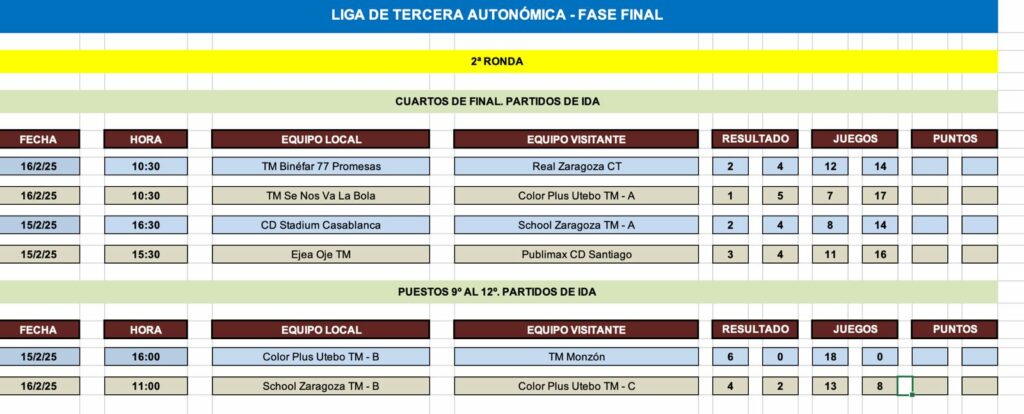 LIGA DE TERCERA AUTONÓMICA - FASE FINAL

2ª RONDA

CUARTOS DE FINAL. PARTIDOS DE IDA

| FECHA | HORA | EQUIPO LOCAL | EQUIPO VISITANTE | RESULTADO | | JUEGOS | | PUNTOS | |
|---|---|---|---|---|---|---|---|---|---|
| 16/2/25 | 10:30 | TM Binéfar 77 Promesas | Real Zaragoza CT | 2 | 4 | 12 | 14 | | |
| 16/2/25 | 10:30 | TM Se Nos Va La Bola | Color Plus Utebo TM - A | 1 | 5 | 7 | 17 | | |
| 15/2/25 | 16:30 | CD Stadium Casablanca | School Zaragoza TM - A | 2 | 4 | 8 | 14 | | |
| 15/2/25 | 15:30 | Ejea Oje TM | Publimax CD Santiago | 3 | 4 | 11 | 16 | | |

PUESTOS 9º AL 12º. PARTIDOS DE IDA

| FECHA | HORA | EQUIPO LOCAL | EQUIPO VISITANTE | RESULTADO | | JUEGOS | | PUNTOS | |
|---|---|---|---|---|---|---|---|---|---|
| 15/2/25 | 16:00 | Color Plus Utebo TM - B | TM Monzón | 6 | 0 | 18 | 0 | | |
| 16/2/25 | 11:00 | School Zaragoza TM - B | Color Plus Utebo TM - C | 4 | 2 | 13 | 8 | | |